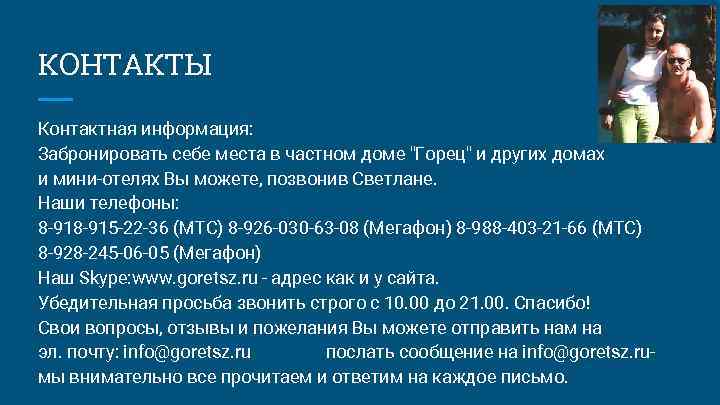 КОНТАКТЫ

Контактная информация:
Забронировать себе места в частном доме "Горец" и других домах и мини-отелях Вы можете, позвонив Светлане.
Наши телефоны:
8-918-915-22-36 (МТС) 8-926-030-63-08 (Мегафон) 8-988-403-21-66 (МТС) 8-928-245-06-05 (Мегафон)
Наш Skype:www.goretsz.ru - адрес как и у сайта.
Убедительная просьба звонить строго с 10.00 до 21.00. Спасибо!
Свои вопросы, отзывы и пожелания Вы можете отправить нам на эл. почту: info@goretsz.ru послать сообщение на info@goretsz.ru- мы внимательно все прочитаем и ответим на каждое письмо.